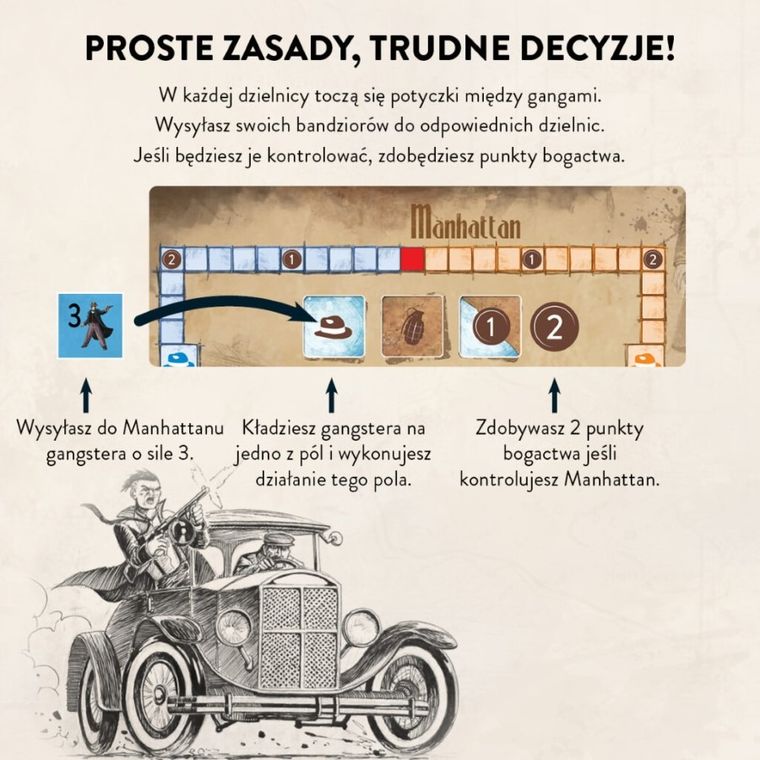 PROSTE ZASADY, TRUDNE DECYZJE!

W każdej dzielnicy toczą się potyczki między gangami. Wysyłasz swoich bandziorów do odpowiednich dzielnic. Jeśli będziesz je kontrolować, zdobędziesz punkty bogactwa.

Manhattan

2 1 1 2

3

1 2

Wysyłasz do Manhattanu gangstera o sile 3.

Kładziesz gangstera na jedno z pól i wykonujesz działanie tego pola.

Zdobywasz 2 punkty bogactwa jeśli kontrolujesz Manhattan.